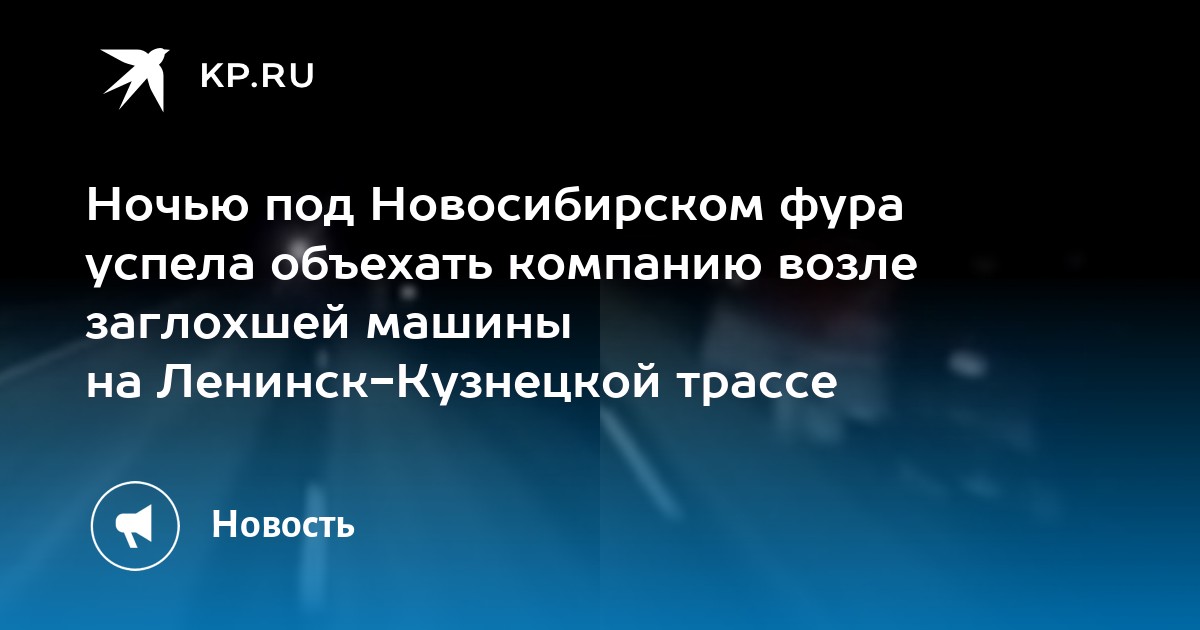 KP.RU

Ночью под Новосибирском фура успела объехать компанию возле заглохшей машины на Ленинск-Кузнецкой трассе

Новость